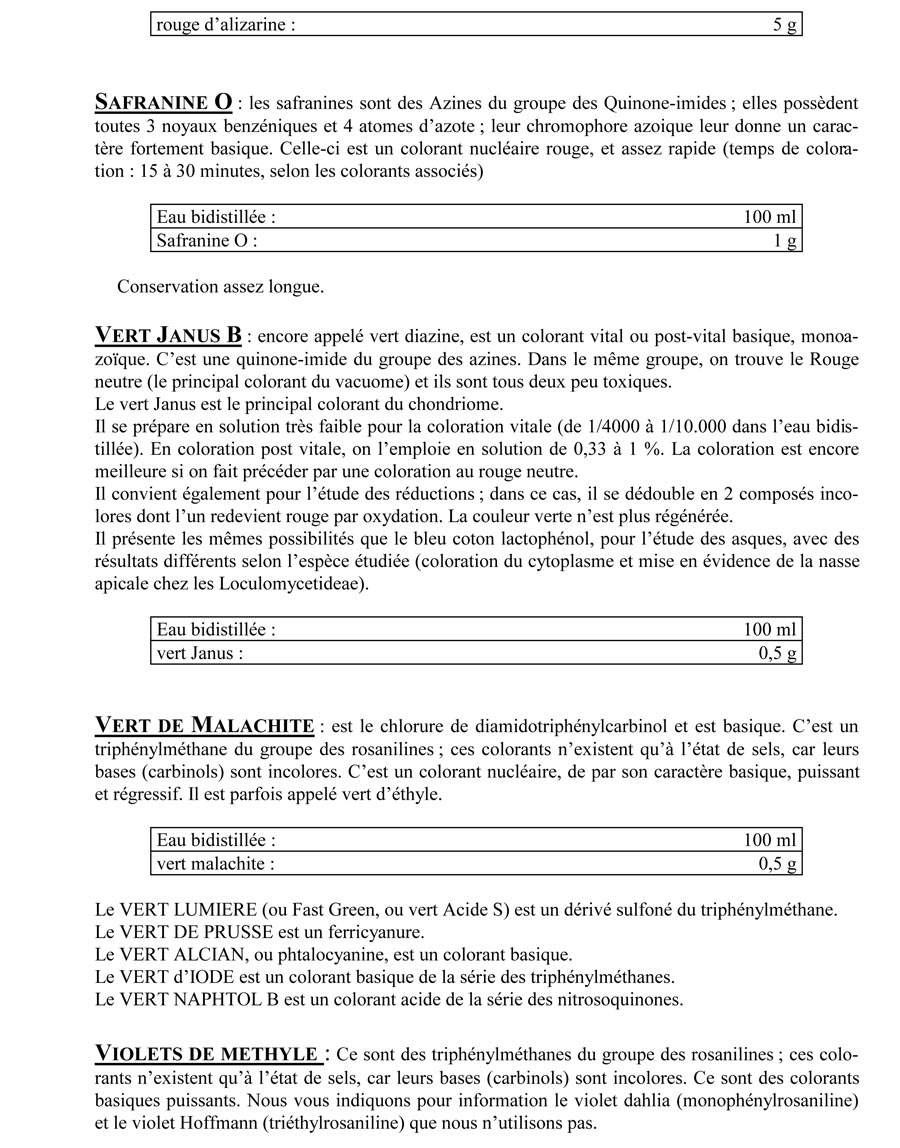 | rouge d'alizarine : | 5 g |
|---|---|

SAFRANINE O : les safranines sont des Azines du groupe des Quinone-imides ; elles possèdent toutes 3 noyaux benzéniques et 4 atomes d'azote ; leur chromophore azoique leur donne un caractère fortement basique. Celle-ci est un colorant nucléaire rouge, et assez rapide (temps de coloration : 15 à 30 minutes, selon les colorants associés)

| Eau bidistillée : | 100 ml |
|---|---|
| Safranine O : | 1 g |

Conservation assez longue.

VERT JANUS B : encore appelé vert diazine, est un colorant vital ou post-vital basique, monoazoïque. C'est une quinone-imide du groupe des azines. Dans le même groupe, on trouve le Rouge neutre (le principal colorant du vacuome) et ils sont tous deux peu toxiques.
Le vert Janus est le principal colorant du chondriome.
Il se prépare en solution très faible pour la coloration vitale (de 1/4000 à 1/10.000 dans l'eau bidistillée). En coloration post vitale, on l'emploie en solution de 0,33 à 1 %. La coloration est encore meilleure si on fait précéder par une coloration au rouge neutre.
Il convient également pour l'étude des réductions ; dans ce cas, il se dédouble en 2 composés incolores dont l'un redevient rouge par oxydation. La couleur verte n'est plus régénérée.
Il présente les mêmes possibilités que le bleu coton lactophénol, pour l'étude des asques, avec des résultats différents selon l'espèce étudiée (coloration du cytoplasme et mise en évidence de la nasse apicale chez les Loculomycetideae).

| Eau bidistillée : | 100 ml |
|---|---|
| vert Janus : | 0,5 g |

VERT DE MALACHITE : est le chlorure de diamidotriphénylcarbinol et est basique. C'est un triphénylméthane du groupe des rosanilines ; ces colorants n'existent qu'à l'état de sels, car leurs bases (carbinols) sont incolores. C'est un colorant nucléaire, de par son caractère basique, puissant et régressif. Il est parfois appelé vert d'éthyle.

| Eau bidistillée : | 100 ml |
|---|---|
| vert malachite : | 0,5 g |

Le VERT LUMIERE (ou Fast Green, ou vert Acide S) est un dérivé sulfoné du triphénylméthane.
Le VERT DE PRUSSE est un ferricyanure.
Le VERT ALCIAN, ou phtalocyanine, est un colorant basique.
Le VERT d'IODE est un colorant basique de la série des triphénylméthanes.
Le VERT NAPHTOL B est un colorant acide de la série des nitrosoquinones.

VIOLETS DE METHYLE : Ce sont des triphénylméthanes du groupe des rosanilines ; ces colorants n'existent qu'à l'état de sels, car leurs bases (carbinols) sont incolores. Ce sont des colorants basiques puissants. Nous vous indiquons pour information le violet dahlia (monophénylrosaniline) et le violet Hoffmann (triéthylrosaniline) que nous n'utilisons pas.